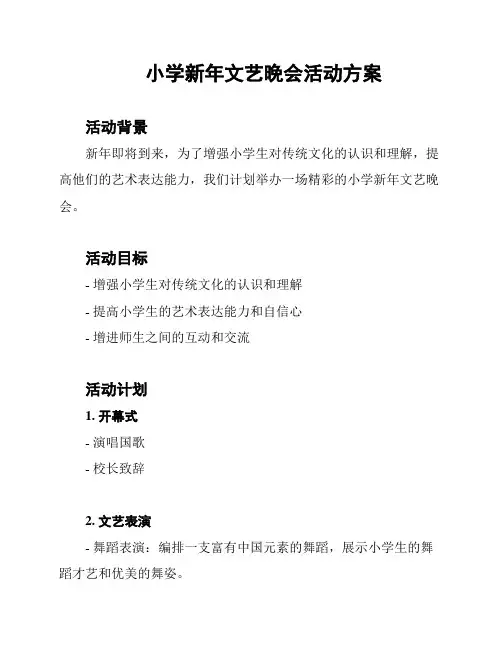 小学新年文艺晚会活动方案

活动背景

新年即将到来，为了增强小学生对传统文化的认识和理解，提高他们的艺术表达能力，我们计划举办一场精彩的小学新年文艺晚会。

活动目标

- 增强小学生对传统文化的认识和理解

- 提高小学生的艺术表达能力和自信心

- 增进师生之间的互动和交流

活动计划

1. 开幕式

- 演唱国歌

- 校长致辞

2. 文艺表演

- 舞蹈表演：编排一支富有中国元素的舞蹈，展示小学生的舞蹈才艺和优美的舞姿。